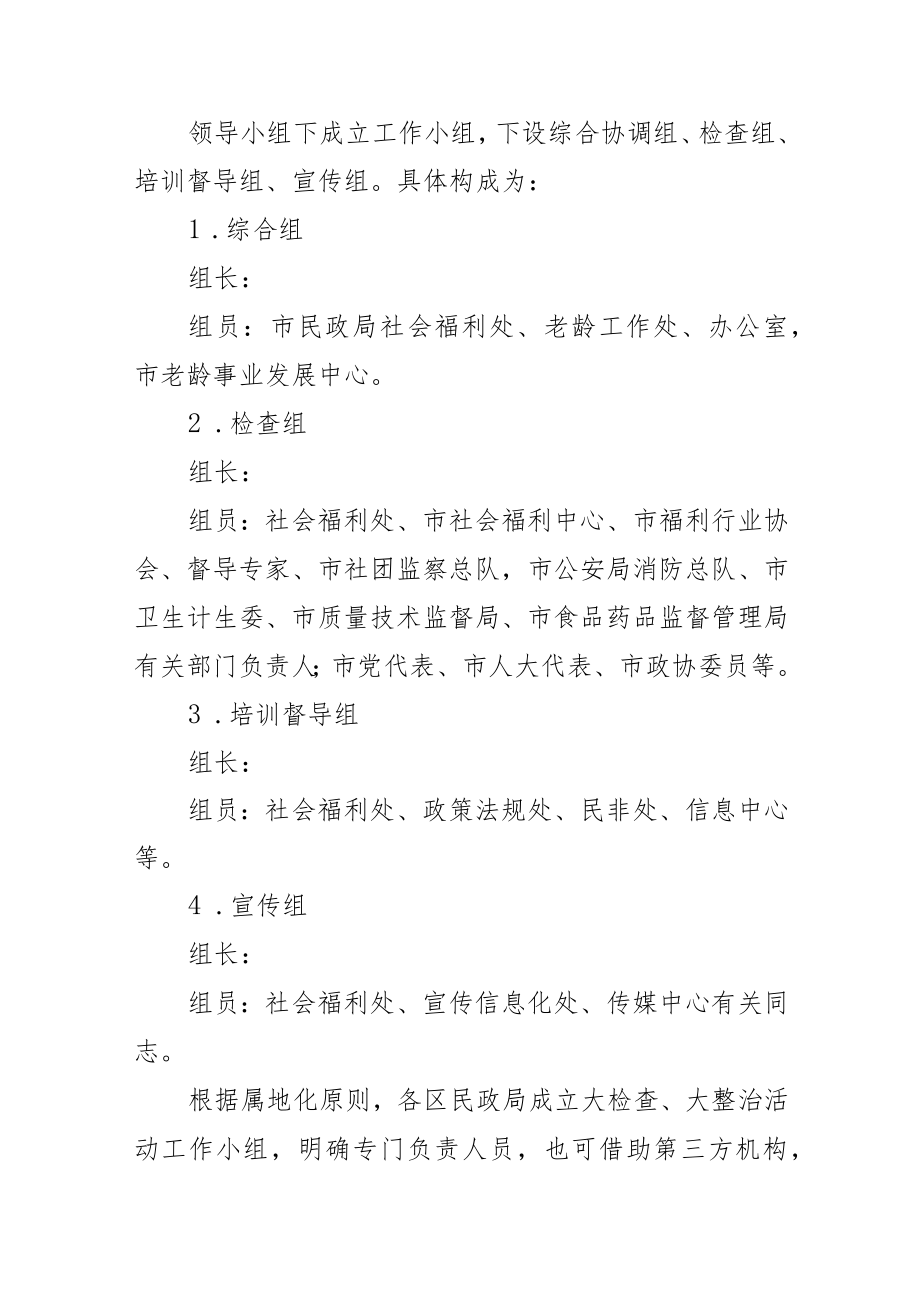 领导小组下成立工作小组，下设综合协调组、检查组、培训督导组、宣传组。具体构成为：

1．综合组

组长：

组员：市民政局社会福利处、老龄工作处、办公室，市老龄事业发展中心。

2．检查组

组长：

组员：社会福利处、市社会福利中心、市福利行业协会、督导专家、市社团监察总队，市公安局消防总队、市卫生计生委、市质量技术监督局、市食品药品监督管理局有关部门负责人；市党代表、市人大代表、市政协委员等。

3．培训督导组

组长：

组员：社会福利处、政策法规处、民非处、信息中心等。

4．宣传组

组长：

组员：社会福利处、宣传信息化处、传媒中心有关同志。

根据属地化原则，各区民政局成立大检查、大整治活动工作小组，明确专门负责人员，也可借助第三方机构，